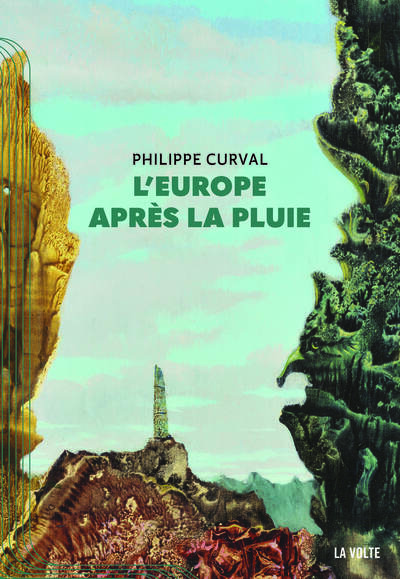 PHILIPPE CURVAL

L'EUROPE APRÈS LA PLUIE

LA VOLTE